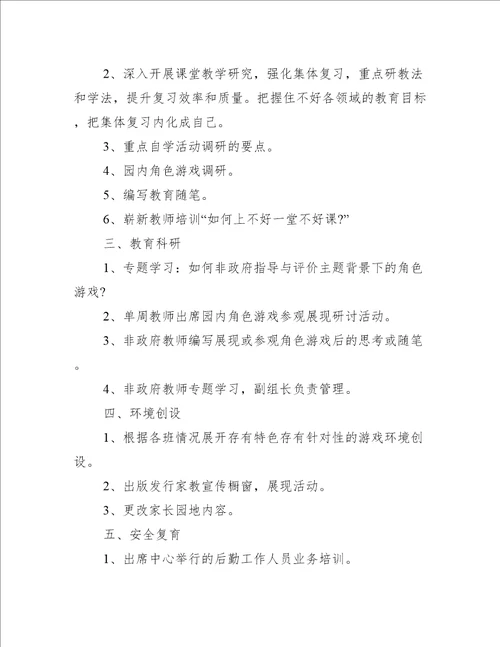 2、深入开展课堂教学研究，强化集体复习，重点研教法和学法，提升复习效率和质量。把握住不好各领域的教育目标，把集体复习内化成自己。

3、重点自学活动调研的要点。

4、园内角色游戏调研。

5、编写教育随笔。

6、崭新教师培训“如何上不好一堂不好课?”

三、教育科研

1、专题学习：如何非政府指导与评价主题背景下的角色游戏?

2、单周教师出席园内角色游戏参观展现研讨活动。

3、非政府教师编写展现或参观角色游戏后的思考或随笔。

4、非政府教师专题学习，副组长负责管理。

四、环境创设

1、根据各班情况展开存有特色存有针对性的游戏环境创设。

2、出版发行家教宣传橱窗，展现活动。

3、更改家长园地内容。

五、安全复育

1、出席中心举行的后勤工作人员业务培训。